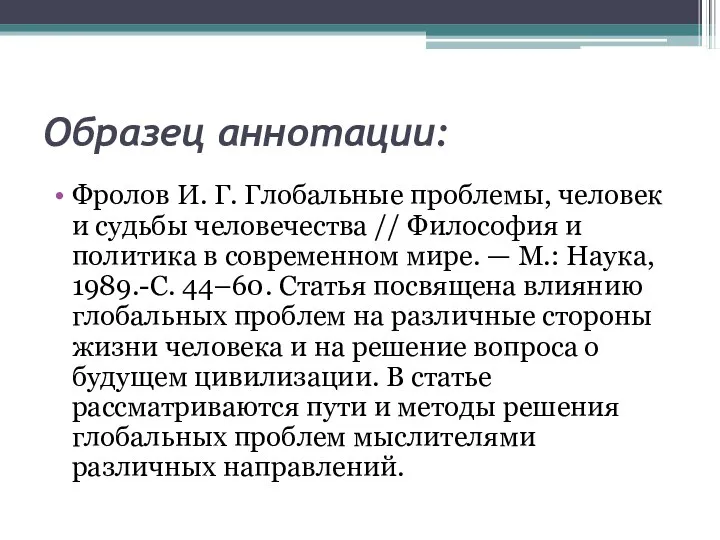 Образец аннотации:

• Фролов И. Г. Глобальные проблемы, человек и судьбы человечества // Философия и политика в современном мире. — М.: Наука, 1989.-С. 44–60. Статья посвящена влиянию глобальных проблем на различные стороны жизни человека и на решение вопроса о будущем цивилизации. В статье рассматриваются пути и методы решения глобальных проблем мыслителями различных направлений.